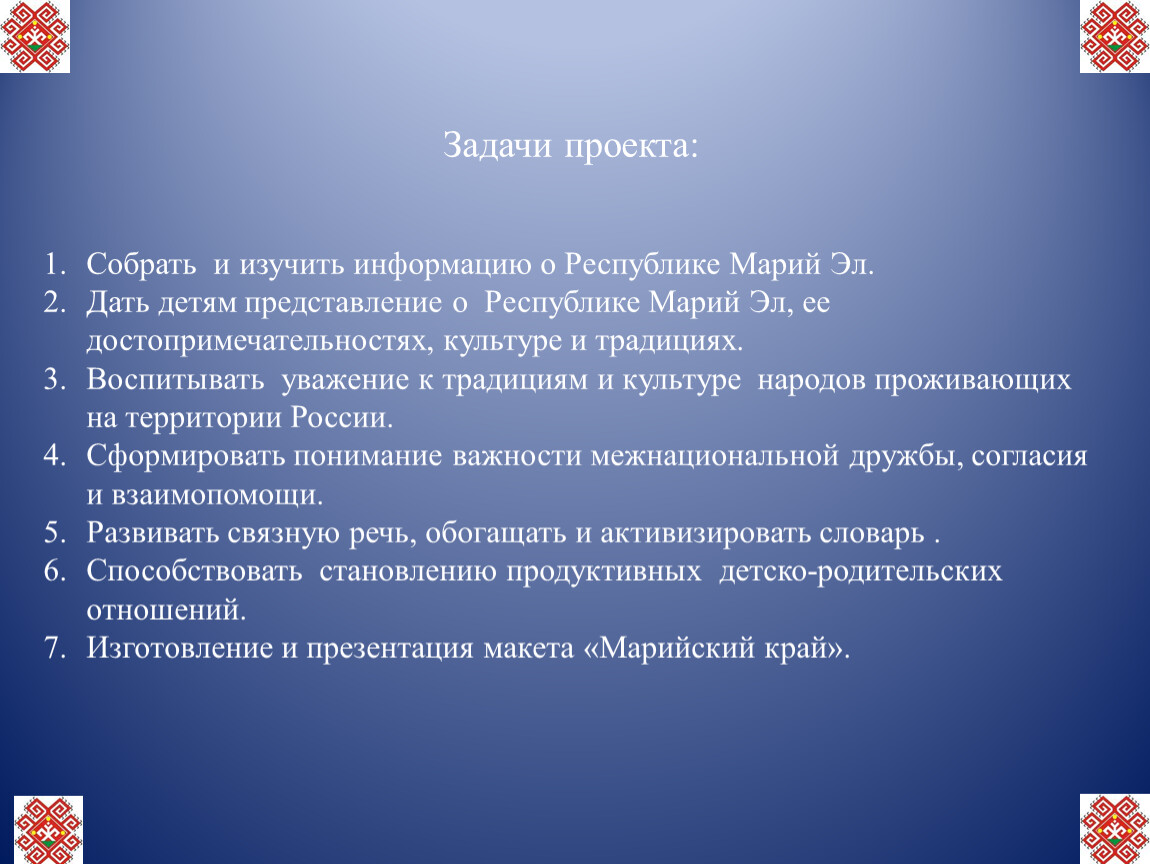 Задачи проекта:

1. Собрать и изучить информацию о Республике Марий Эл.
2. Дать детям представление о Республике Марий Эл, ее достопримечательностях, культуре и традициях.
3. Воспитывать уважение к традициям и культуре народов проживающих на территории России.
4. Сформировать понимание важности межнациональной дружбы, согласия и взаимопомощи.
5. Развивать связную речь, обогащать и активизировать словарь .
6. Способствовать становлению продуктивных детско-родительских отношений.
7. Изготовление и презентация макета «Марийский край».